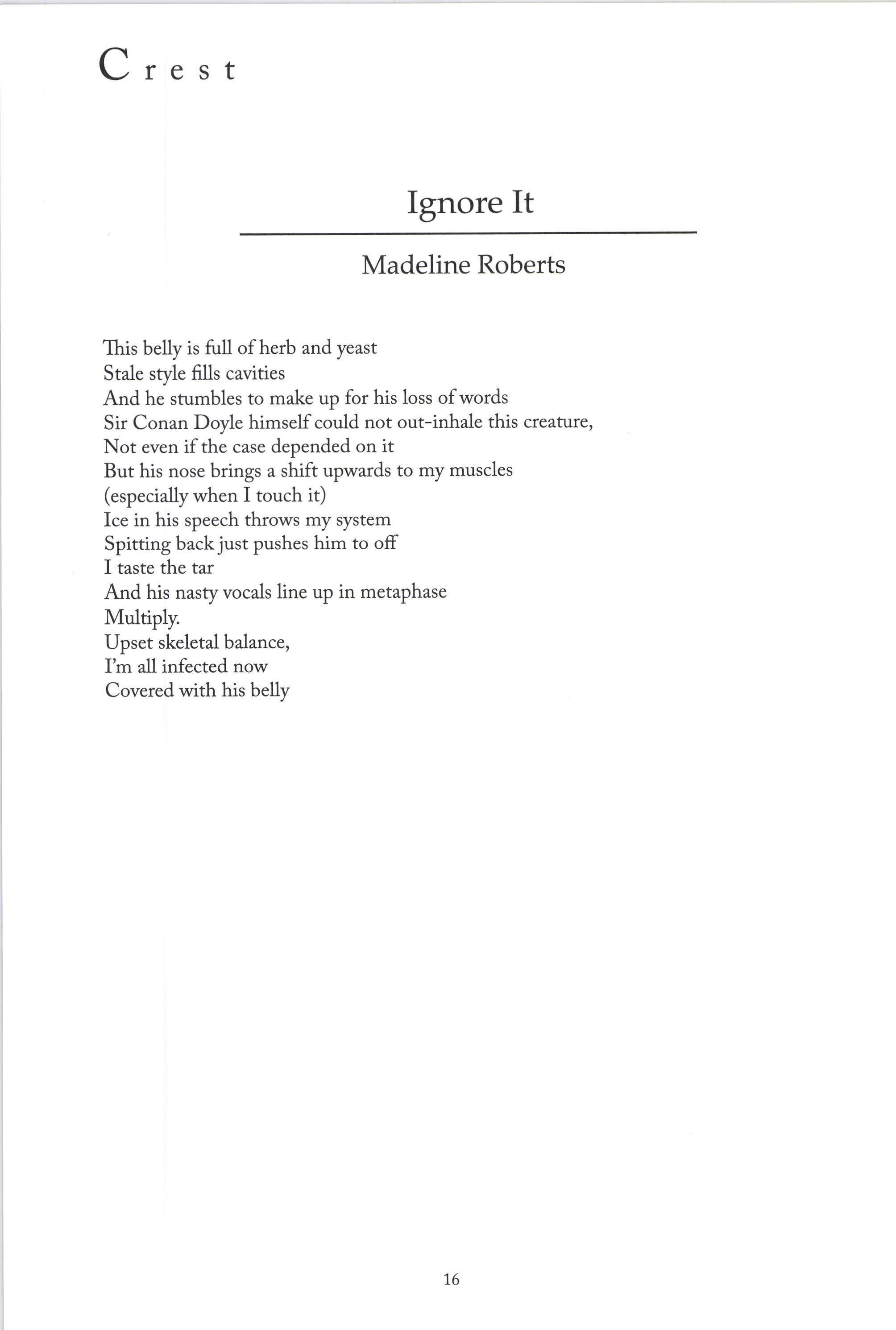 Crest

Ignore It

Madeline Roberts

This belly is full of herb and yeast
Stale style fills cavities
And he stumbles to make up for his loss of words
Sir Conan Doyle himself could not out-inhale this creature,
Not even if the case depended on it
But his nose brings a shift upwards to my muscles
(especially when I touch it)
Ice in his speech throws my system
Spitting back just pushes him to off
I taste the tar
And his nasty vocals line up in metaphase
Multiply.
Upset skeletal balance,
I'm all infected now
Covered with his belly

16